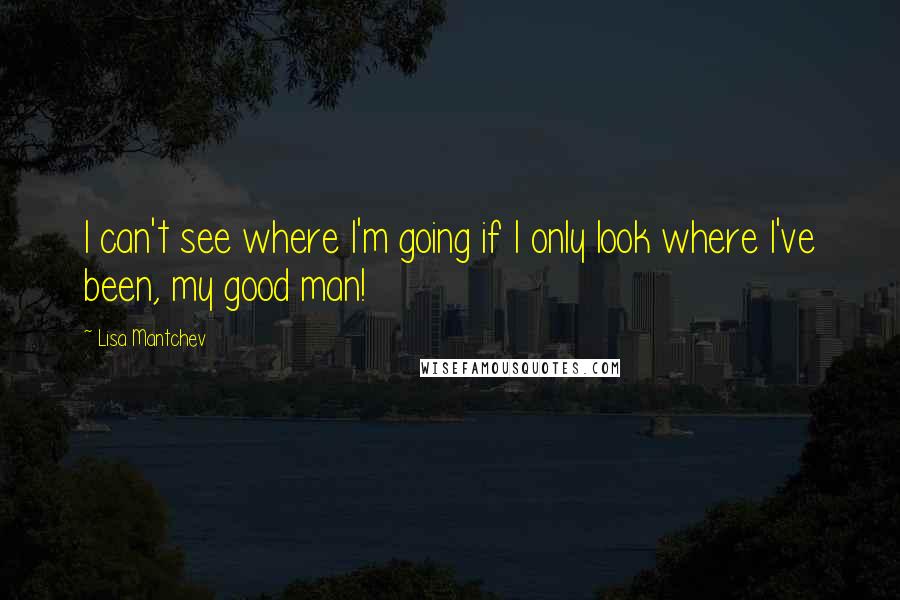 I can't see where I'm going if I only look where I've been, my good man!

~ Lisa Mantchev

WISEFAMOUSQUOTES.COM